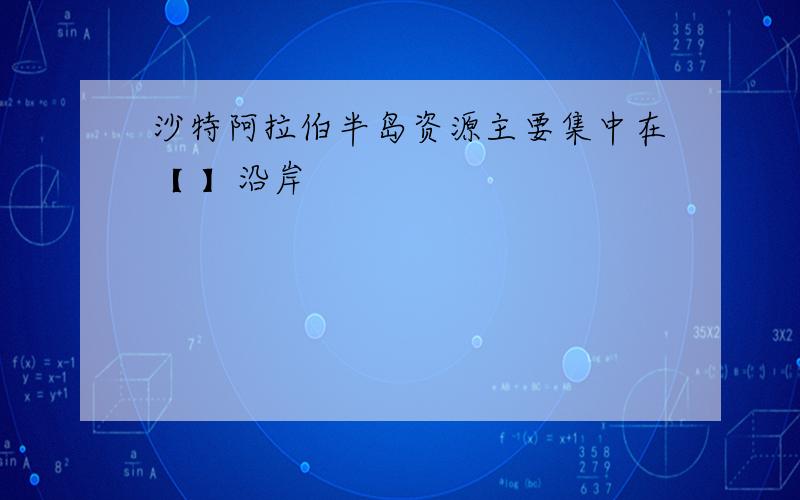 沙特阿拉伯半岛资源主要集中在【 】沿岸